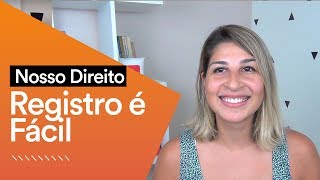 Nosso Direito
Registro é Fácil